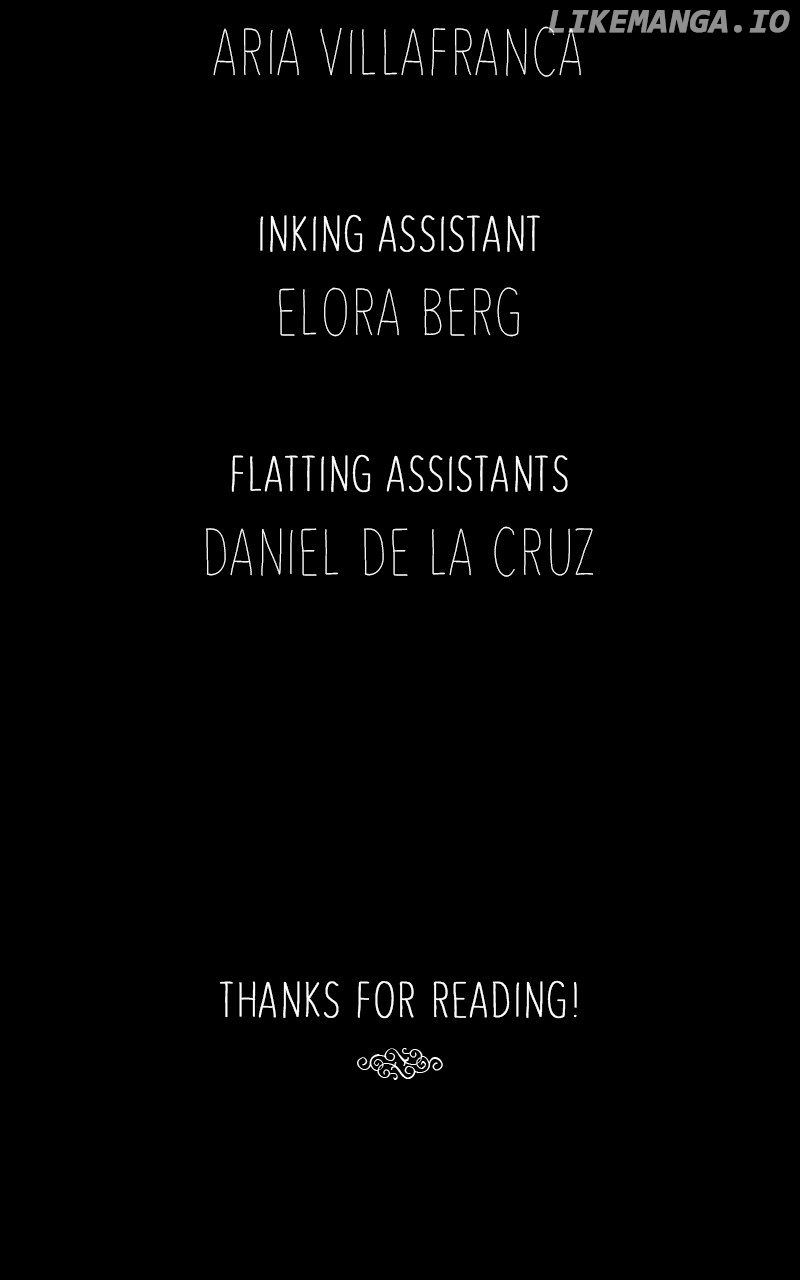 ARIA VILLAFRANCA

INKING ASSISTANT
ELORA BERG

FLATTING ASSISTANTS
DANIEL DE LA CRUZ

THANKS FOR READING!

LIKEMANGA.IO